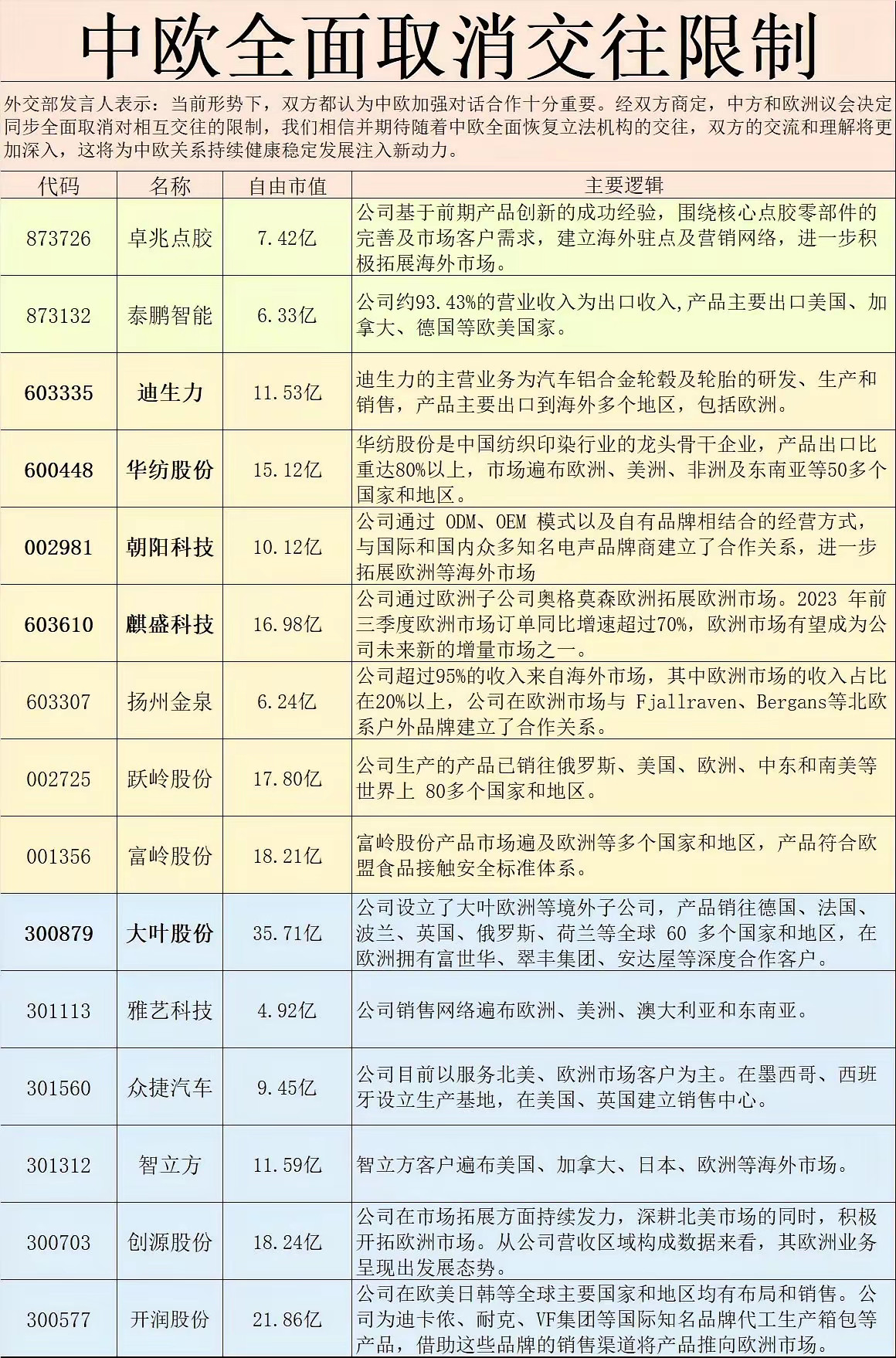 中欧全面取消交往限制

外交部发言人表示：当前形势下，双方都认为中欧加强对话合作十分重要。经双方商定，中方和欧洲议会决定同步全面取消对相互交往的限制，我们相信并期待随着中欧全面恢复立法机构的交往，双方的交流和理解将更加深入，这将为中欧关系持续健康稳定发展注入新动力。

| 代码 | 名称 | 自由市值 | 主要逻辑 |
|---|---|---|---|
| 873726 | 卓兆点胶 | 7.42亿 | 公司基于前期产品创新的成功经验，围绕核心点胶零部件的完善及市场客户需求，建立海外驻点及营销网络，进一步积极拓展海外市场。 |
| 873132 | 泰鹏智能 | 6.33亿 | 公司约93.43%的营业收入为出口收入,产品主要出口美国、加拿大、德国等欧美国家。 |
| 603335 | 迪生力 | 11.53亿 | 迪生力的主营业务为汽车铝合金轮毂及轮胎的研发、生产和销售，产品主要出口到海外多个地区，包括欧洲。 |
| 600448 | 华纺股份 | 15.12亿 | 华纺股份是中国纺织印染行业的龙头骨干企业，产品出口比重达80%以上，市场遍布欧洲、美洲、非洲及东南亚等50多个国家和地区。 |
| 002981 | 朝阳科技 | 10.12亿 | 公司通过 ODM、OEM 模式以及自有品牌相结合的经营方式，与国际和国内众多知名电声品牌商建立了合作关系，进一步拓展欧洲等海外市场 |
| 603610 | 麒盛科技 | 16.98亿 | 公司通过欧洲子公司奥格莫森欧洲拓展欧洲市场。2023 年前三季度欧洲市场订单同比增速超过70%，欧洲市场有望成为公司未来新的增量市场之一。 |
| 603307 | 扬州金泉 | 6.24亿 | 公司超过95%的收入来自海外市场，其中欧洲市场的收入占比在20%以上，公司在欧洲市场与 Fjallraven、Bergans等北欧系户外品牌建立了合作关系。 |
| 002725 | 跃岭股份 | 17.80亿 | 公司生产的产品已销往俄罗斯、美国、欧洲、中东和南美等世界上 80多个国家和地区。 |
| 001356 | 富岭股份 | 18.21亿 | 富岭股份产品市场遍及欧洲等多个国家和地区，产品符合欧盟食品接触安全标准体系。 |
| 300879 | 大叶股份 | 35.71亿 | 公司设立了大叶欧洲等境外子公司，产品销往德国、法国、波兰、英国、俄罗斯、荷兰等全球 60 多个国家和地区，在欧洲拥有富世华、翠丰集团、安达屋等深度合作客户。 |
| 301113 | 雅艺科技 | 4.92亿 | 公司销售网络遍布欧洲、美洲、澳大利亚和东南亚。 |
| 301560 | 众捷汽车 | 9.45亿 | 公司目前以服务北美、欧洲市场客户为主。在墨西哥、西班牙设立生产基地，在美国、英国建立销售中心。 |
| 301312 | 智立方 | 11.59亿 | 智立方客户遍布美国、加拿大、日本、欧洲等海外市场。 |
| 300703 | 创源股份 | 18.24亿 | 公司在市场拓展方面持续发力，深耕北美市场的同时，积极开拓欧洲市场。从公司营收区域构成数据来看，其欧洲业务呈现出发展态势。 |
| 300577 | 开润股份 | 21.86亿 | 公司在欧美日韩等全球主要国家和地区均有布局和销售。公司为迪卡侬、耐克、VF集团等国际知名品牌代工生产箱包等产品，借助这些品牌的销售渠道将产品推向欧洲市场。 |